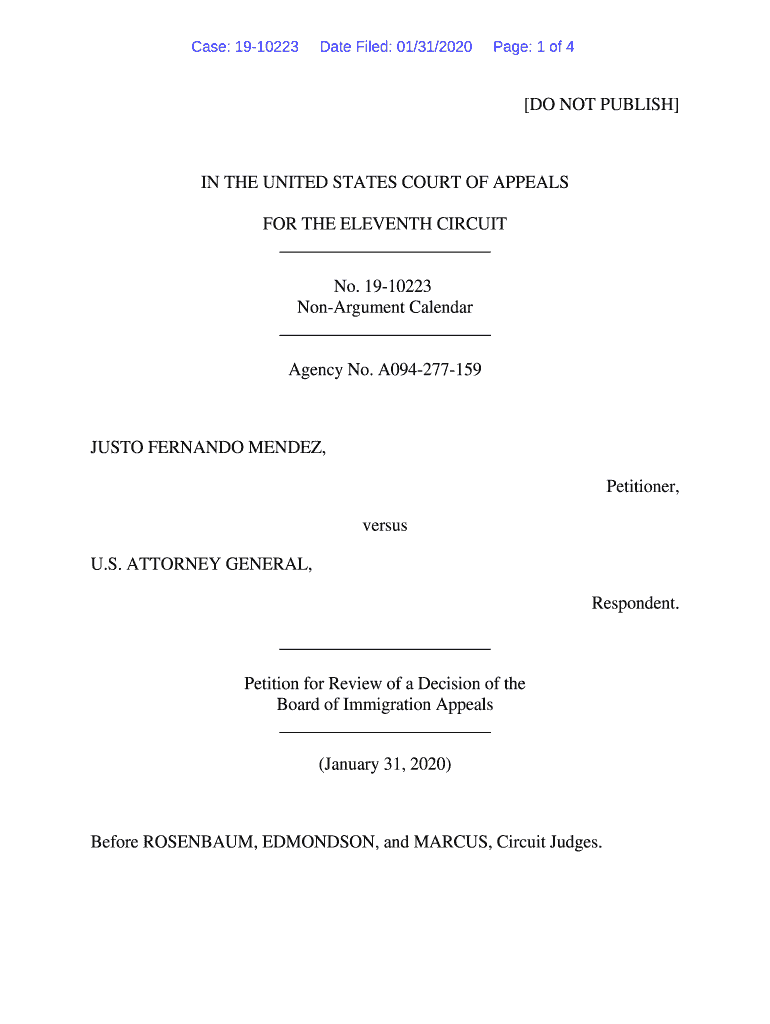 Case: 19-10223 Date Filed: 01/31/2020 Page: 1 of 4

[DO NOT PUBLISH]

IN THE UNITED STATES COURT OF APPEALS

FOR THE ELEVENTH CIRCUIT

No. 19-10223
Non-Argument Calendar

Agency No. A094-277-159

JUSTO FERNANDO MENDEZ,

Petitioner,

versus

U.S. ATTORNEY GENERAL,

Respondent.

Petition for Review of a Decision of the Board of Immigration Appeals

(January 31, 2020)

Before ROSENBAUM, EDMONDSON, and MARCUS, Circuit Judges.